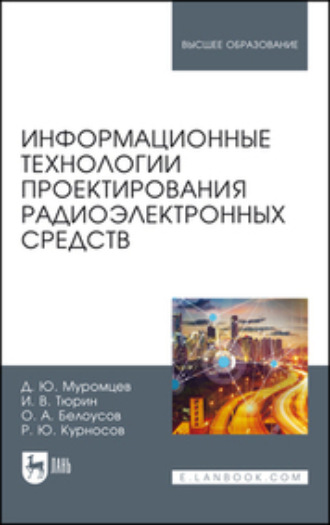 ВЫСШЕЕ ОБРАЗОВАНИЕ

ИНФОРМАЦИОННЫЕ ТЕХНОЛОГИИ ПРОЕКТИРОВАНИЯ РАДИОЭЛЕКТРОННЫХ СРЕДСТВ

Д. Ю. Муромцев
И. В. Тюрин
О. А. Белоусов
Р. Ю. Курносов

ЛАНЬ

E.LANBOOK.COM